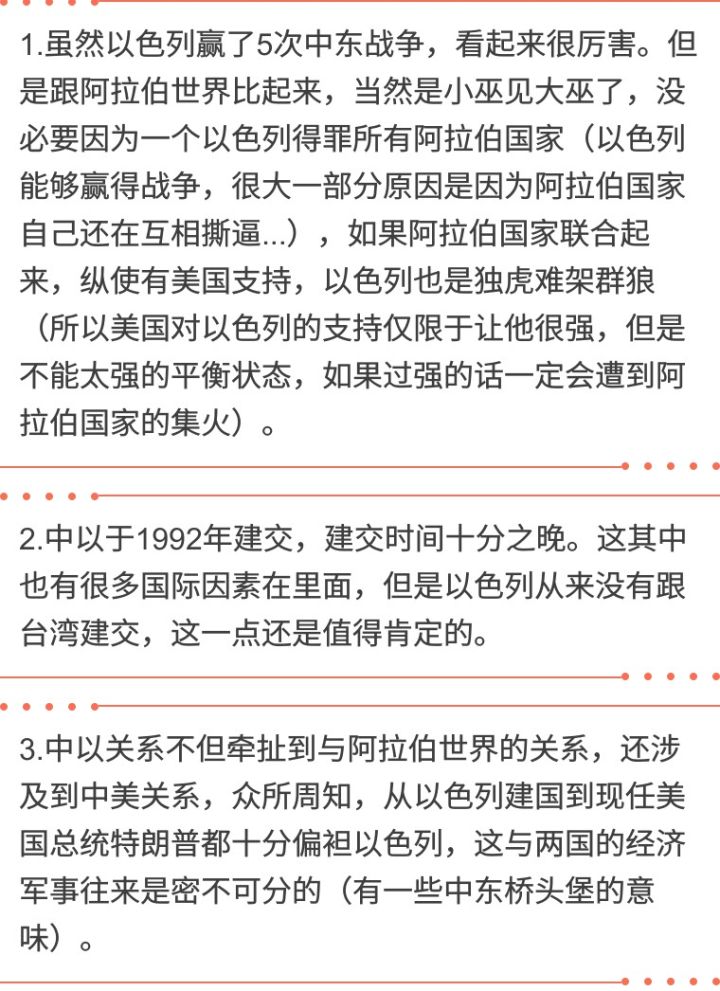 1.虽然以色列赢了5次中东战争，看起来很厉害。但是跟阿拉伯世界比起来，当然是小巫见大巫了，没必要因为一个以色列得罪所有阿拉伯国家（以色列能够赢得战争，很大一部分原因是因为阿拉伯国家自己还在互相撕逼...），如果阿拉伯国家联合起来，纵使有美国支持，以色列也是独虎难架群狼（所以美国对以色列的支持仅限于让他很强，但是不能太强的平衡状态，如果过强的话一定会遭到阿拉伯国家的集火）。

2.中以于1992年建交，建交时间十分之晚。这其中也有很多国际因素在里面，但是以色列从来没有跟台湾建交，这一点还是值得肯定的。

3.中以关系不但牵扯到与阿拉伯世界的关系，还涉及到中美关系，众所周知，从以色列建国到现任美国总统特朗普都十分偏袒以色列，这与两国的经济军事往来是密不可分的（有一些中东桥头堡的意味）。